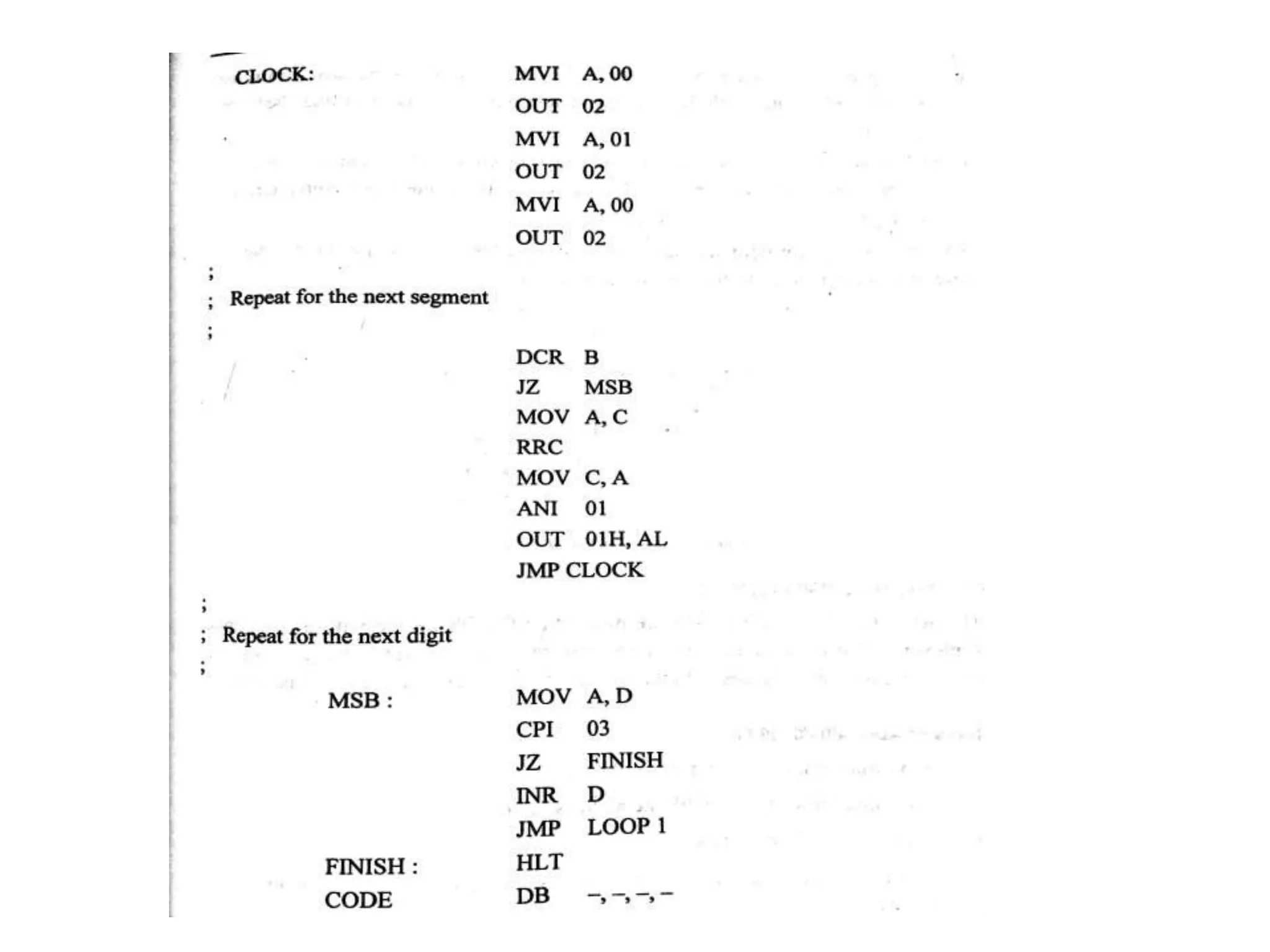 CLOCK: MVI A, 00
OUT 02
MVI A, 01
OUT 02
MVI A, 00
OUT 02
;
; Repeat for the next segment
;
DCR B
JZ MSB
MOV A, C
RRC
MOV C, A
ANI 01
OUT 01H, AL
JMP CLOCK
;
; Repeat for the next digit
;
MSB : MOV A, D
CPI 03
JZ FINISH
INR D
JMP LOOP 1
FINISH : HLT
CODE DB –, –, –, –